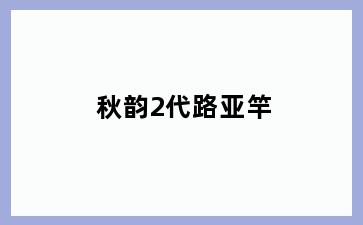 秋韵2代路亚竿